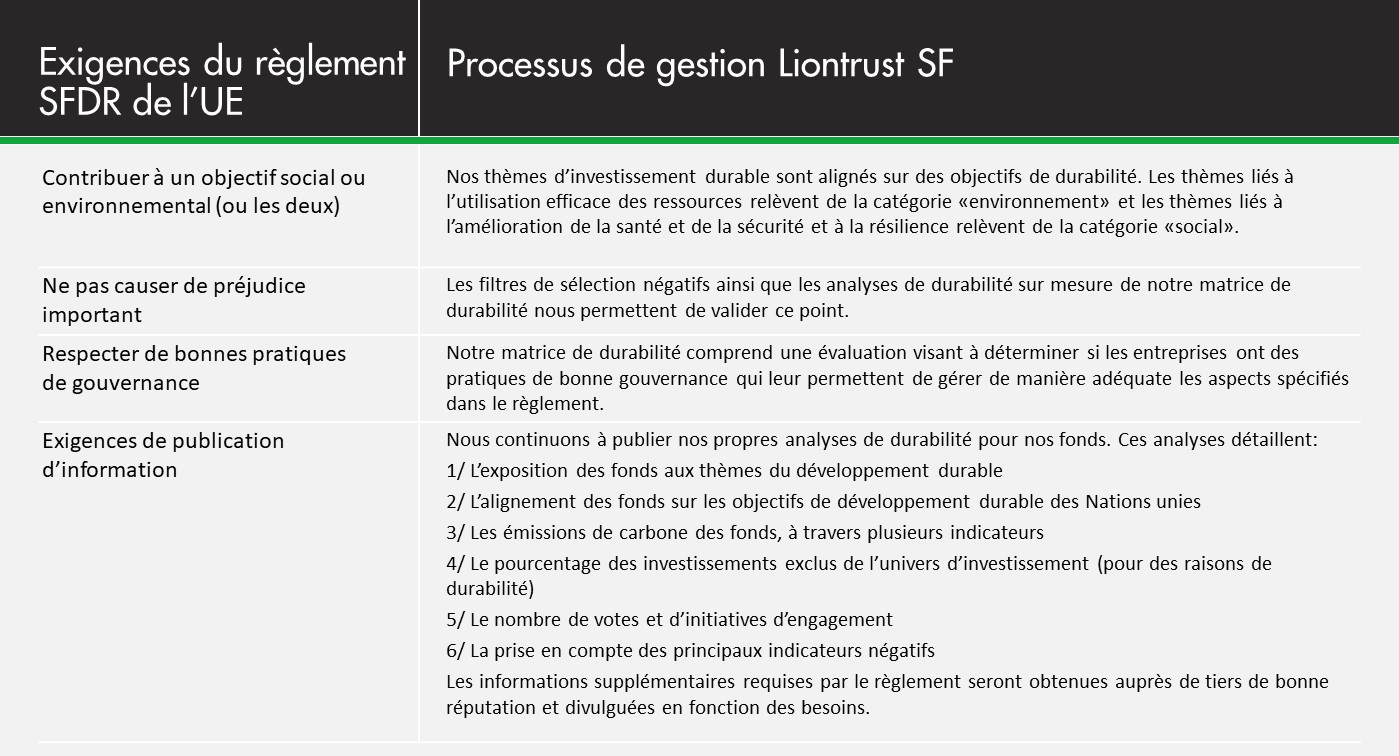 | Exigences du règlement SFDR de l'UE | Processus de gestion Liontrust SF |
|---|---|
| Contribuer à un objectif social ou environnemental (ou les deux) | Nos thèmes d'investissement durable sont alignés sur des objectifs de durabilité. Les thèmes liés à l'utilisation efficace des ressources relèvent de la catégorie «environnement» et les thèmes liés à l'amélioration de la santé et de la sécurité et à la résilience relèvent de la catégorie «social». |
| Ne pas causer de préjudice important | Les filtres de sélection négatifs ainsi que les analyses de durabilité sur mesure de notre matrice de durabilité nous permettent de valider ce point. |
| Respecter de bonnes pratiques de gouvernance | Notre matrice de durabilité comprend une évaluation visant à déterminer si les entreprises ont des pratiques de bonne gouvernance qui leur permettent de gérer de manière adéquate les aspects spécifiés dans le règlement. |
| Exigences de publication d'information | Nous continuons à publier nos propres analyses de durabilité pour nos fonds. Ces analyses détaillent: 1/ L'exposition des fonds aux thèmes du développement durable 2/ L'alignement des fonds sur les objectifs de développement durable des Nations unies 3/ Les émissions de carbone des fonds, à travers plusieurs indicateurs 4/ Le pourcentage des investissements exclus de l'univers d'investissement (pour des raisons de durabilité) 5/ Le nombre de votes et d'initiatives d'engagement 6/ La prise en compte des principaux indicateurs négatifs Les informations supplémentaires requises par le règlement seront obtenues auprès de tiers de bonne réputation et divulguées en fonction des besoins. |